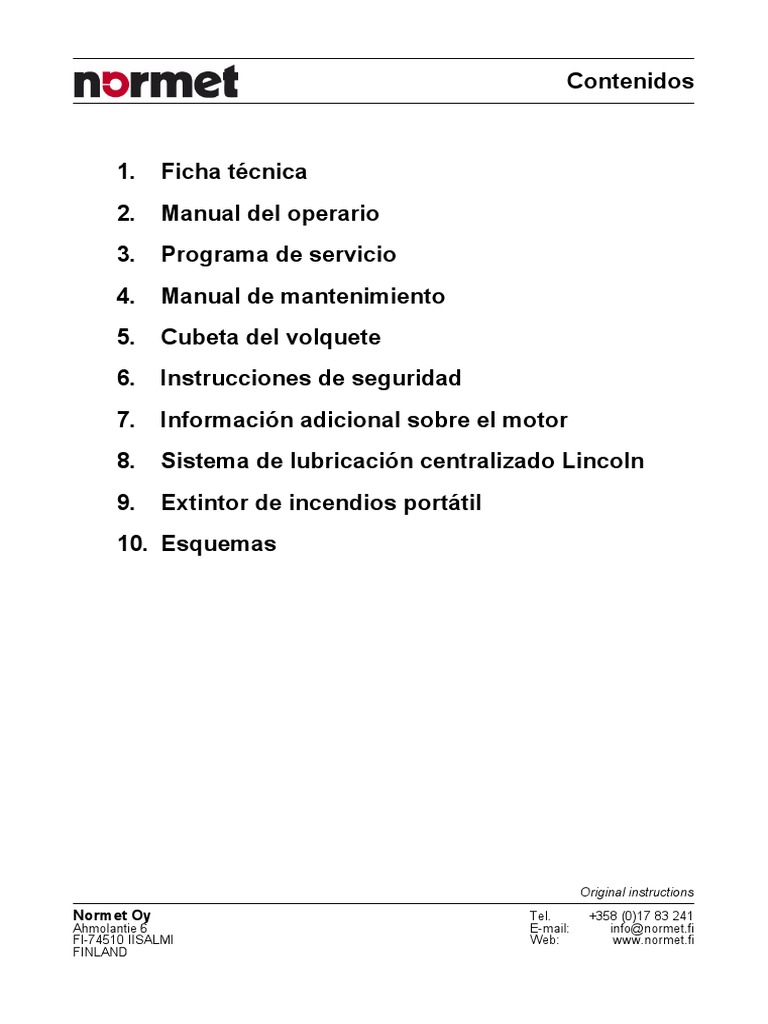 normet

Contenidos

1. Ficha técnica
2. Manual del operario
3. Programa de servicio
4. Manual de mantenimiento
5. Cubeta del volquete
6. Instrucciones de seguridad
7. Información adicional sobre el motor
8. Sistema de lubricación centralizado Lincoln
9. Extintor de incendios portátil
10. Esquemas

Original instructions

Normet Oy
Ahmolantie 6
FI-74510 IISALMI
FINLAND

Tel. +358 (0)17 83 241
E-mail: info@normet.fi
Web: www.normet.fi